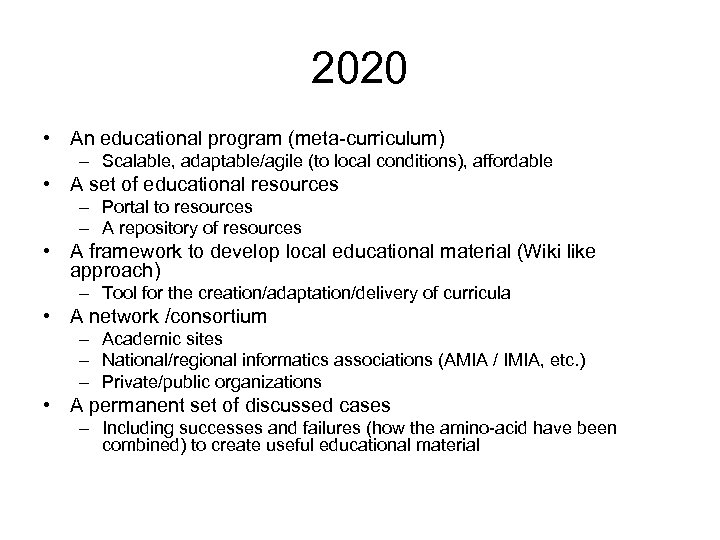 2020

• An educational program (meta-curriculum)
  – Scalable, adaptable/agile (to local conditions), affordable
• A set of educational resources
  – Portal to resources
  – A repository of resources
• A framework to develop local educational material (Wiki like approach)
  – Tool for the creation/adaptation/delivery of curricula
• A network /consortium
  – Academic sites
  – National/regional informatics associations (AMIA / IMIA, etc.)
  – Private/public organizations
• A permanent set of discussed cases
  – Including successes and failures (how the amino-acid have been combined) to create useful educational material